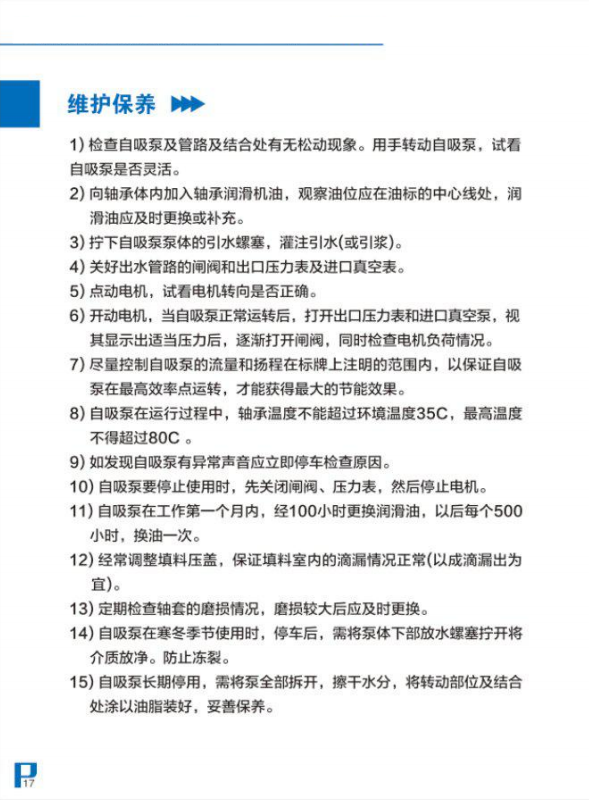 维护保养

1) 检查自吸泵及管路及结合处有无松动现象。用手转动自吸泵，试看自吸泵是否灵活。

2) 向轴承体内加入轴承润滑机油，观察油位应在油标的中心线处，润滑油应及时更换或补充。

3) 拧下自吸泵泵体的引水螺塞，灌注引水(或引浆)。

4) 关好出水管路的闸阀和出口压力表及进口真空表。

5) 点动电机，试看电机转向是否正确。

6) 开动电机，当自吸泵正常运转后，打开出口压力表和进口真空泵，视其显示出适当压力后，逐渐打开闸阀，同时检查电机负荷情况。

7) 尽量控制自吸泵的流量和扬程在标牌上注明的范围内，以保证自吸泵在最高效率点运转，才能获得最大的节能效果。

8) 自吸泵在运行过程中，轴承温度不能超过环境温度35C，最高温度不得超过80C 。

9) 如发现自吸泵有异常声音应立即停车检查原因。

10) 自吸泵要停止使用时，先关闭闸阀、压力表，然后停止电机。

11) 自吸泵在工作第一个月内，经100小时更换润滑油，以后每个500小时，换油一次。

12) 经常调整填料压盖，保证填料室内的滴漏情况正常(以成滴漏出为宜)。

13) 定期检查轴套的磨损情况，磨损较大后应及时更换。

14) 自吸泵在寒冬季节使用时，停车后，需将泵体下部放水螺塞拧开将介质放净。防止冻裂。

15) 自吸泵长期停用，需将泵全部拆开，擦干水分，将转动部位及结合处涂以油脂装好，妥善保养。

P 17